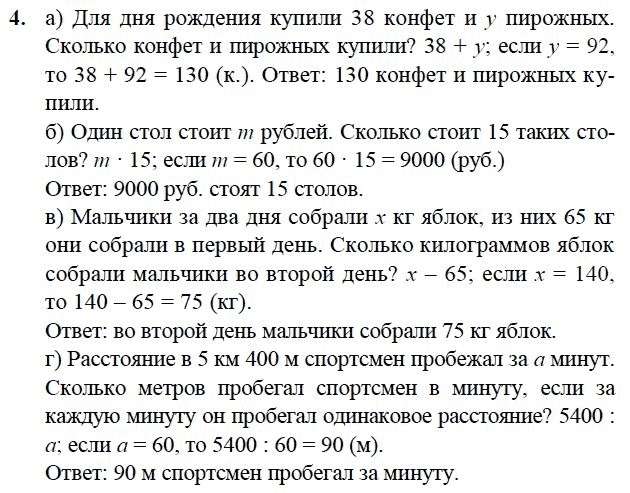 **4.** а) Для дня рождения купили 38 конфет и $y$ пирожных. Сколько конфет и пирожных купили? $38 + y$; если $y = 92$, то $38 + 92 = 130$ (к.). Ответ: 130 конфет и пирожных купили.

б) Один стол стоит $m$ рублей. Сколько стоит 15 таких столов? $m \cdot 15$; если $m = 60$, то $60 \cdot 15 = 9000$ (руб.)

Ответ: 9000 руб. стоят 15 столов.

в) Мальчики за два дня собрали $x$ кг яблок, из них 65 кг они собрали в первый день. Сколько килограммов яблок собрали мальчики во второй день? $x - 65$; если $x = 140$, то $140 - 65 = 75$ (кг).

Ответ: во второй день мальчики собрали 75 кг яблок.

г) Расстояние в 5 км 400 м спортсмен пробежал за $a$ минут. Сколько метров пробегал спортсмен в минуту, если за каждую минуту он пробегал одинаковое расстояние? $5400 : a$; если $a = 60$, то $5400 : 60 = 90$ (м).

Ответ: 90 м спортсмен пробегал за минуту.